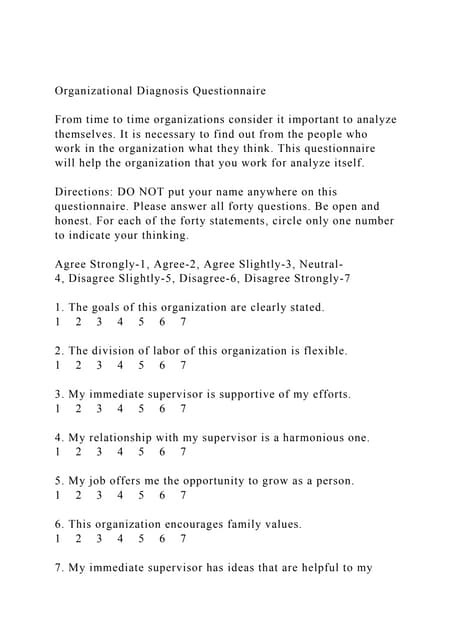 Organizational Diagnosis Questionnaire

From time to time organizations consider it important to analyze themselves. It is necessary to find out from the people who work in the organization what they think. This questionnaire will help the organization that you work for analyze itself.

Directions: DO NOT put your name anywhere on this questionnaire. Please answer all forty questions. Be open and honest. For each of the forty statements, circle only one number to indicate your thinking.

Agree Strongly-1, Agree-2, Agree Slightly-3, Neutral-4, Disagree Slightly-5, Disagree-6, Disagree Strongly-7

1. The goals of this organization are clearly stated.
1 2 3 4 5 6 7

2. The division of labor of this organization is flexible.
1 2 3 4 5 6 7

3. My immediate supervisor is supportive of my efforts.
1 2 3 4 5 6 7

4. My relationship with my supervisor is a harmonious one.
1 2 3 4 5 6 7

5. My job offers me the opportunity to grow as a person.
1 2 3 4 5 6 7

6. This organization encourages family values.
1 2 3 4 5 6 7

7. My immediate supervisor has ideas that are helpful to my